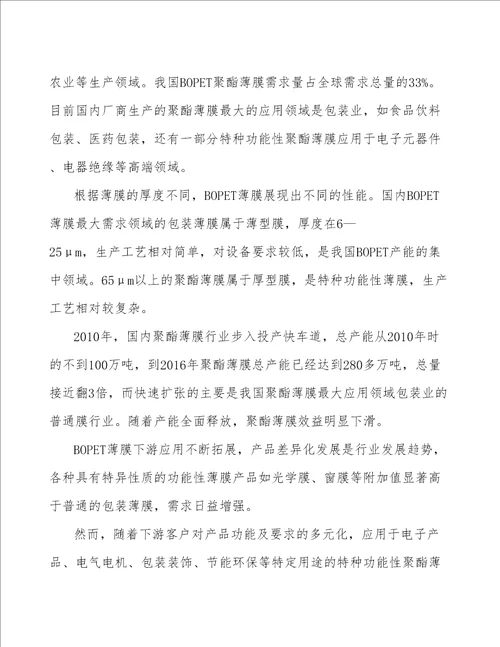 农业等生产领域。我国BOPET聚酯薄膜需求量占全球需求总量的33%。目前国内厂商生产的聚酯薄膜最大的应用领域是包装业，如食品饮料包装、医药包装，还有一部分特种功能性聚酯薄膜应用于电子元器件、电器绝缘等高端领域。

根据薄膜的厚度不同，BOPET薄膜展现出不同的性能。国内BOPET薄膜最大需求领域的包装薄膜属于薄型膜，厚度在6—25μm，生产工艺相对简单，对设备要求较低，是我国BOPET产能的集中领域。65μm以上的聚酯薄膜属于厚型膜，是特种功能性薄膜，生产工艺相对较复杂。

2010年，国内聚酯薄膜行业步入投产快车道，总产能从2010年时的不到100万吨，到2016年聚酯薄膜总产能已经达到280多万吨，总量接近翻3倍，而快速扩张的主要是我国聚酯薄膜最大应用领域包装业的普通膜行业。随着产能全面释放，聚酯薄膜效益明显下滑。

BOPET薄膜下游应用不断拓展，产品差异化发展是行业发展趋势，各种具有特异性质的功能性薄膜产品如光学膜、窗膜等附加值显著高于普通的包装薄膜，需求日益增强。

然而，随着下游客户对产品功能及要求的多元化，应用于电子产品、电气电机、包装装饰、节能环保等特定用途的特种功能性聚酯薄